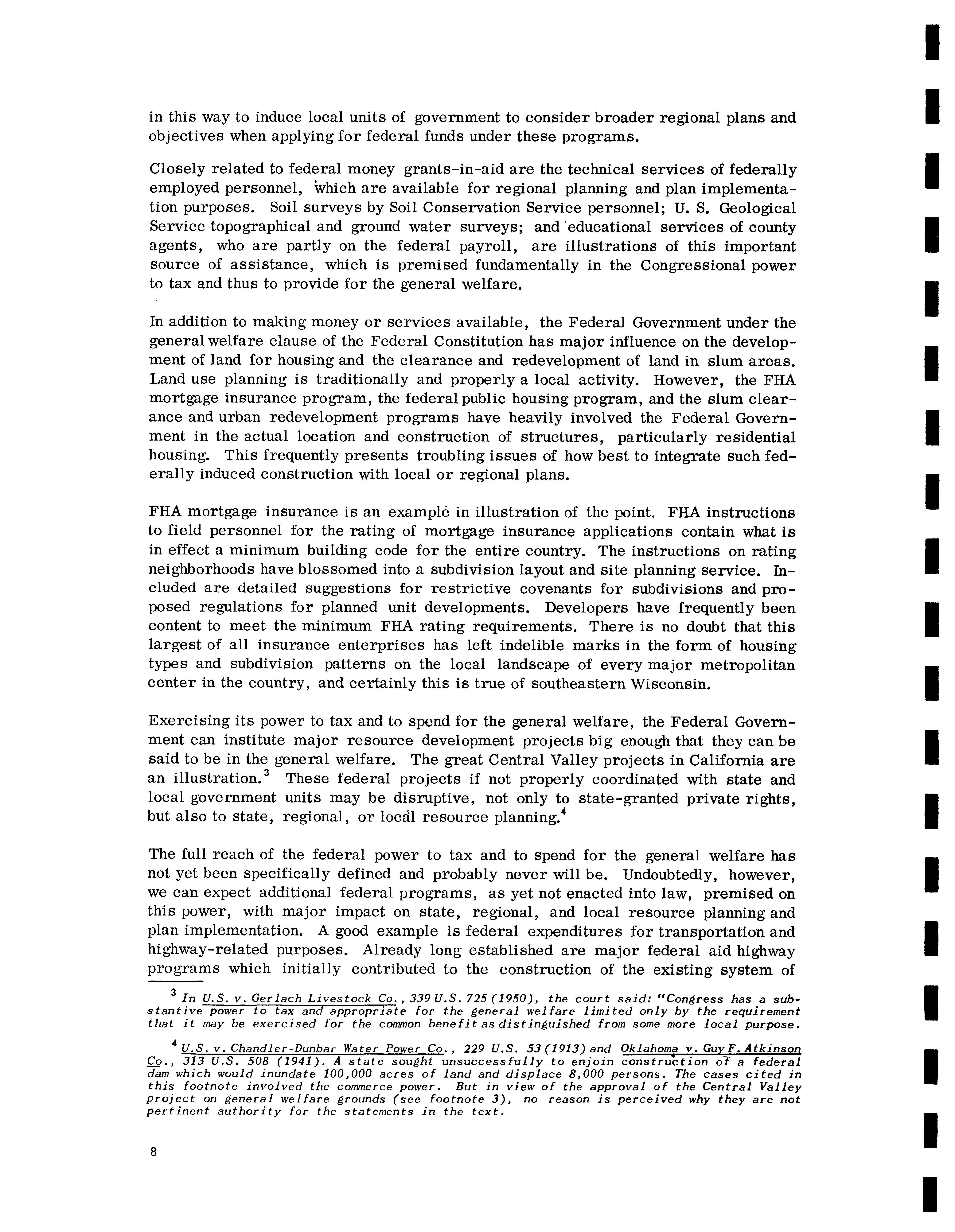 in this way to induce local units of government to consider broader regional plans and objectives when applying for federal funds under these programs.

Closely related to federal money grants-in-aid are the technical services of federally employed personnel, which are available for regional planning and plan implementation purposes. Soil surveys by Soil Conservation Service personnel; U. S. Geological Service topographical and ground water surveys; and educational services of county agents, who are partly on the federal payroll, are illustrations of this important source of assistance, which is premised fundamentally in the Congressional power to tax and thus to provide for the general welfare.

In addition to making money or services available, the Federal Government under the general welfare clause of the Federal Constitution has major influence on the development of land for housing and the clearance and redevelopment of land in slum areas. Land use planning is traditionally and properly a local activity. However, the FHA mortgage insurance program, the federal public housing program, and the slum clearance and urban redevelopment programs have heavily involved the Federal Government in the actual location and construction of structures, particularly residential housing. This frequently presents troubling issues of how best to integrate such federally induced construction with local or regional plans.

FHA mortgage insurance is an example in illustration of the point. FHA instructions to field personnel for the rating of mortgage insurance applications contain what is in effect a minimum building code for the entire country. The instructions on rating neighborhoods have blossomed into a subdivision layout and site planning service. Included are detailed suggestions for restrictive covenants for subdivisions and proposed regulations for planned unit developments. Developers have frequently been content to meet the minimum FHA rating requirements. There is no doubt that this largest of all insurance enterprises has left indelible marks in the form of housing types and subdivision patterns on the local landscape of every major metropolitan center in the country, and certainly this is true of southeastern Wisconsin.

Exercising its power to tax and to spend for the general welfare, the Federal Government can institute major resource development projects big enough that they can be said to be in the general welfare. The great Central Valley projects in California are an illustration.$^3$ These federal projects if not properly coordinated with state and local government units may be disruptive, not only to state-granted private rights, but also to state, regional, or local resource planning.$^4$

The full reach of the federal power to tax and to spend for the general welfare has not yet been specifically defined and probably never will be. Undoubtedly, however, we can expect additional federal programs, as yet not enacted into law, premised on this power, with major impact on state, regional, and local resource planning and plan implementation. A good example is federal expenditures for transportation and highway-related purposes. Already long established are major federal aid highway programs which initially contributed to the construction of the existing system of

$^3$ In U.S. v. Gerlach Livestock Co., 339 U.S. 725 (1950), the court said: "Congress has a substantive power to tax and appropriate for the general welfare limited only by the requirement that it may be exercised for the common benefit as distinguished from some more local purpose.

$^4$ U.S. v. Chandler-Dunbar Water Power Co., 229 U.S. 53 (1913) and Oklahoma v. Guy F. Atkinson Co., 313 U.S. 508 (1941). A state sought unsuccessfully to enjoin construction of a federal dam which would inundate 100,000 acres of land and displace 8,000 persons. The cases cited in this footnote involved the commerce power. But in view of the approval of the Central Valley project on general welfare grounds (see footnote 3), no reason is perceived why they are not pertinent authority for the statements in the text.

8